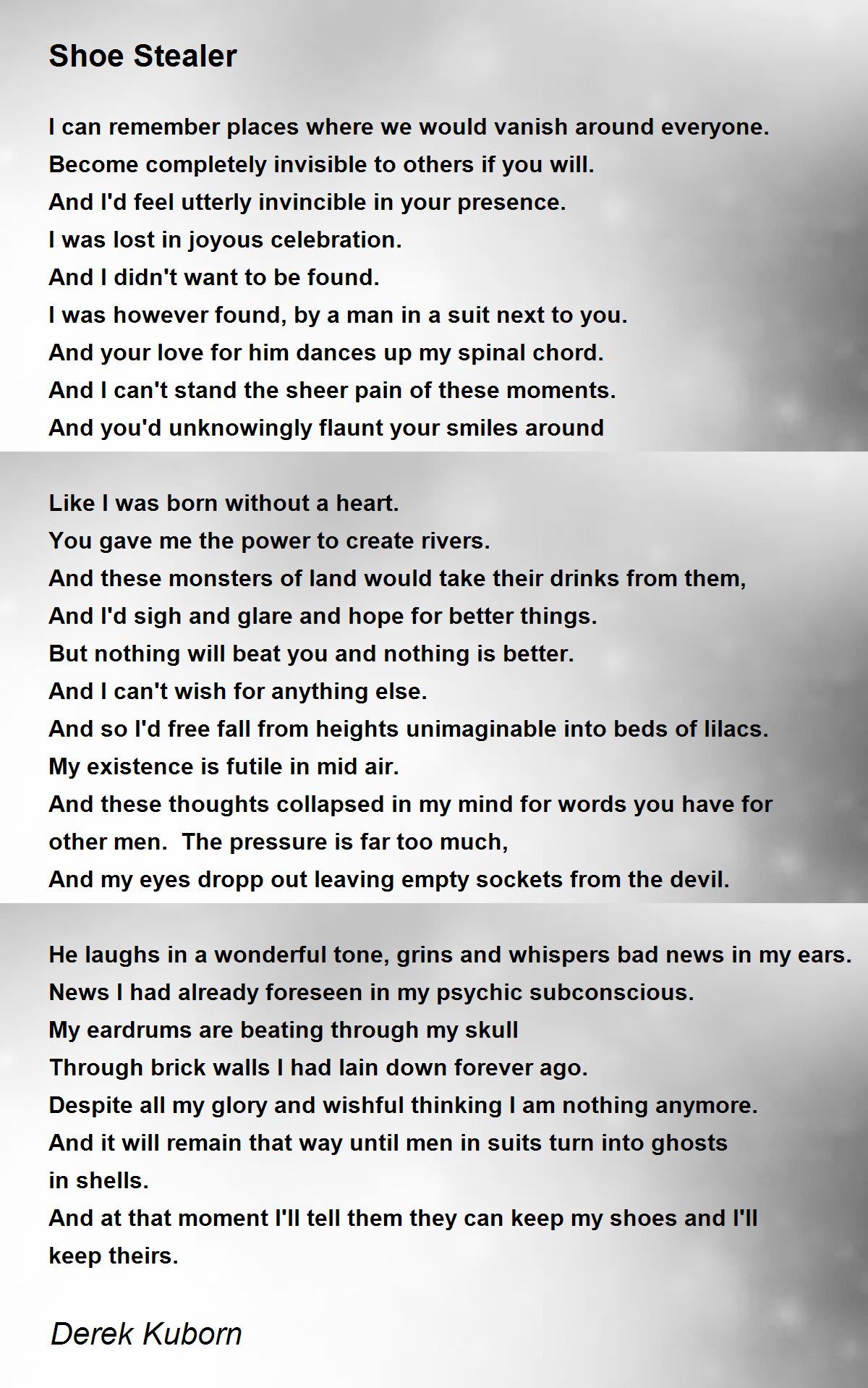 Shoe Stealer

I can remember places where we would vanish around everyone.
Become completely invisible to others if you will.
And I'd feel utterly invincible in your presence.
I was lost in joyous celebration.
And I didn't want to be found.
I was however found, by a man in a suit next to you.
And your love for him dances up my spinal chord.
And I can't stand the sheer pain of these moments.
And you'd unknowingly flaunt your smiles around

Like I was born without a heart.
You gave me the power to create rivers.
And these monsters of land would take their drinks from them,
And I'd sigh and glare and hope for better things.
But nothing will beat you and nothing is better.
And I can't wish for anything else.
And so I'd free fall from heights unimaginable into beds of lilacs.
My existence is futile in mid air.
And these thoughts collapsed in my mind for words you have for other men. The pressure is far too much,
And my eyes dropp out leaving empty sockets from the devil.

He laughs in a wonderful tone, grins and whispers bad news in my ears.
News I had already foreseen in my psychic subconscious.
My eardrums are beating through my skull
Through brick walls I had lain down forever ago.
Despite all my glory and wishful thinking I am nothing anymore.
And it will remain that way until men in suits turn into ghosts in shells.
And at that moment I'll tell them they can keep my shoes and I'll keep theirs.

Derek Kuborn